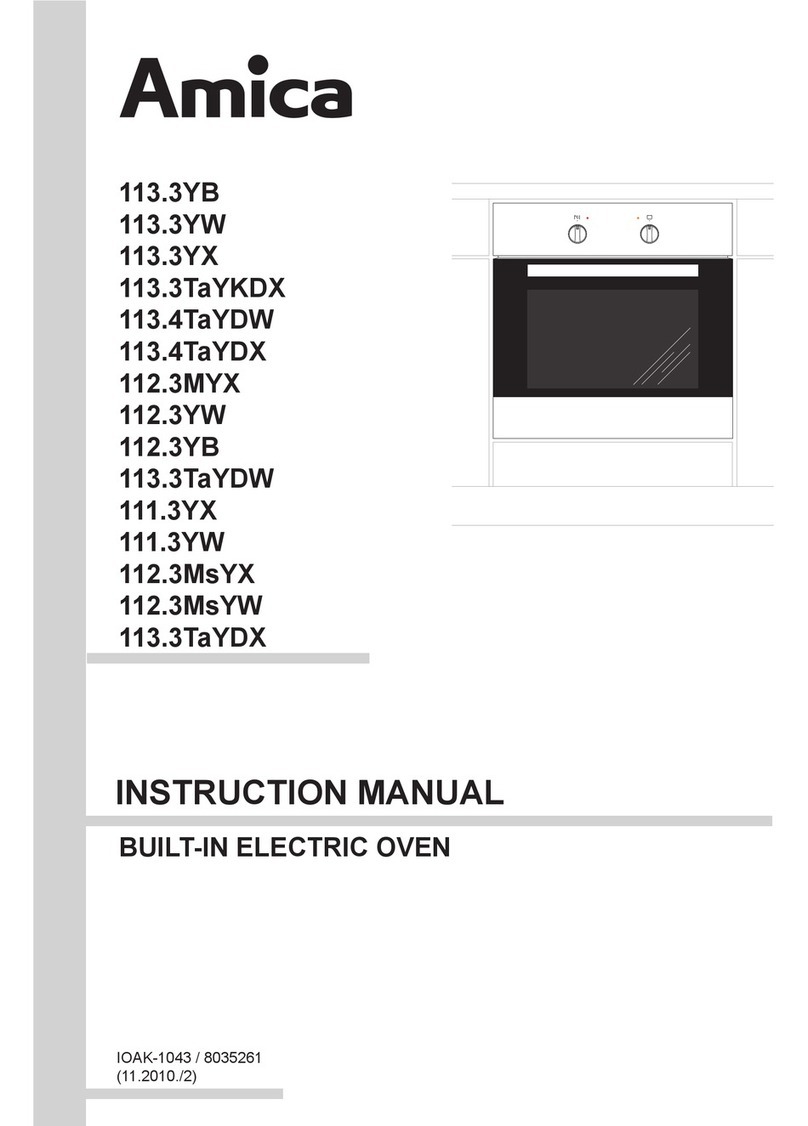 Amica

113.3YB
113.3YW
113.3YX
113.3TaYKDX
113.4TaYDW
113.4TaYDX
112.3MYX
112.3YW
112.3YB
113.3TaYDW
111.3YX
111.3YW
112.3MsYX
112.3MsYW
113.3TaYDX

INSTRUCTION MANUAL

BUILT-IN ELECTRIC OVEN

IOAK-1043 / 8035261
(11.2010./2)